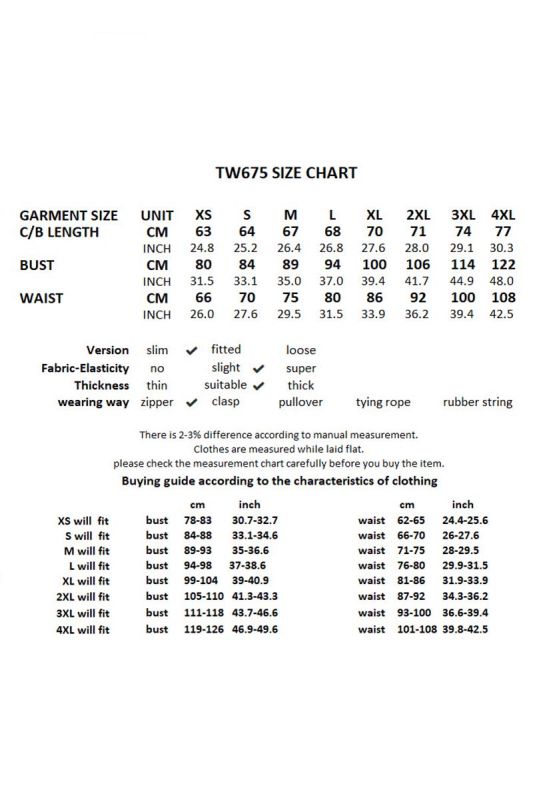 TW675 SIZE CHART

| GARMENT SIZE | UNIT | XS | S | M | L | XL | 2XL | 3XL | 4XL |
|---|---|---|---|---|---|---|---|---|---|
| C/B LENGTH | CM | 63 | 64 | 67 | 68 | 70 | 71 | 74 | 77 |
| | INCH | 24.8 | 25.2 | 26.4 | 26.8 | 27.6 | 28.0 | 29.1 | 30.3 |
| BUST | CM | 80 | 84 | 89 | 94 | 100 | 106 | 114 | 122 |
| | INCH | 31.5 | 33.1 | 35.0 | 37.0 | 39.4 | 41.7 | 44.9 | 48.0 |
| WAIST | CM | 66 | 70 | 75 | 80 | 86 | 92 | 100 | 108 |
| | INCH | 26.0 | 27.6 | 29.5 | 31.5 | 33.9 | 36.2 | 39.4 | 42.5 |

Version slim ✔ fitted loose
Fabric-Elasticity no slight ✔ super
Thickness thin suitable ✔ thick
wearing way zipper ✔ clasp pullover tying rope rubber string

There is 2-3% difference according to manual measurement.
Clothes are measured while laid flat.
please check the measurement chart carefully before you buy the item.

Buying guide according to the characteristics of clothing

| | | cm | inch | | cm | inch |
|---|---|---|---|---|---|---|
| XS will fit | bust | 78-83 | 30.7-32.7 | waist | 62-65 | 24.4-25.6 |
| S will fit | bust | 84-88 | 33.1-34.6 | waist | 66-70 | 26-27.6 |
| M will fit | bust | 89-93 | 35-36.6 | waist | 71-75 | 28-29.5 |
| L will fit | bust | 94-98 | 37-38.6 | waist | 76-80 | 29.9-31.5 |
| XL will fit | bust | 99-104 | 39-40.9 | waist | 81-86 | 31.9-33.9 |
| 2XL will fit | bust | 105-110 | 41.3-43.3 | waist | 87-92 | 34.3-36.2 |
| 3XL will fit | bust | 111-118 | 43.7-46.6 | waist | 93-100 | 36.6-39.4 |
| 4XL will fit | bust | 119-126 | 46.9-49.6 | waist | 101-108 | 39.8-42.5 |